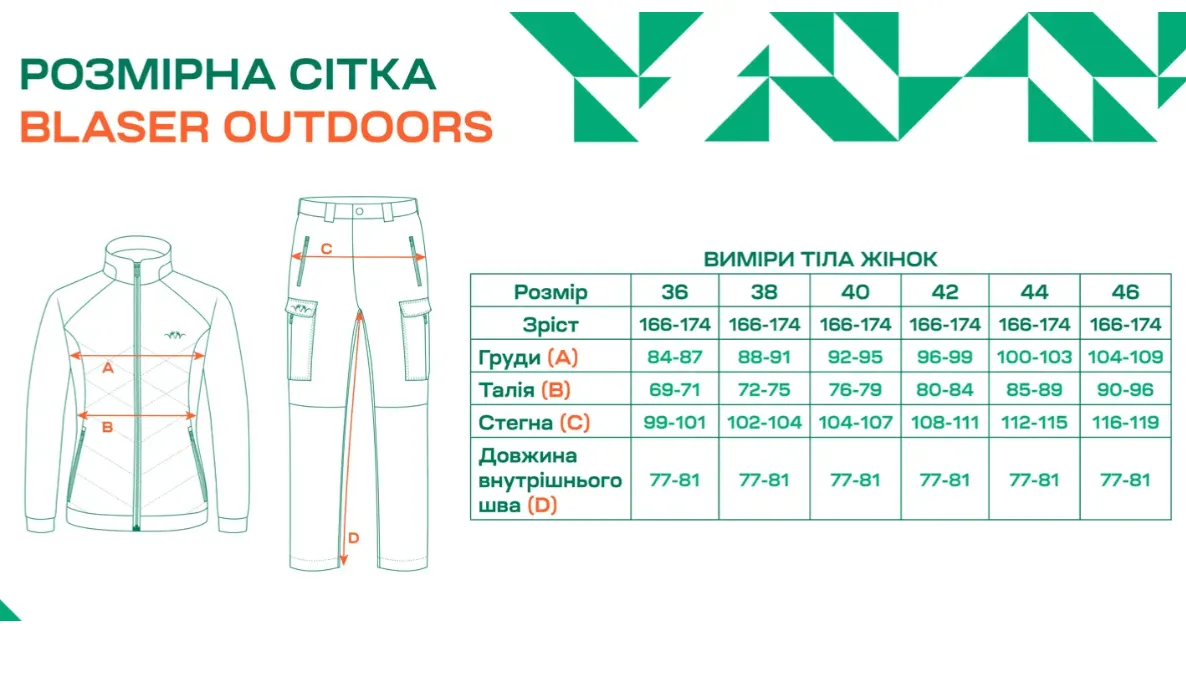 РОЗМІРНА СІТКА
BLASER OUTDOORS

A
B
C
D

ВИМІРИ ТІЛА ЖІНОК

| Розмір | 36 | 38 | 40 | 42 | 44 | 46 |
|---|---|---|---|---|---|---|
| Зріст | 166-174 | 166-174 | 166-174 | 166-174 | 166-174 | 166-174 |
| Груди (A) | 84-87 | 88-91 | 92-95 | 96-99 | 100-103 | 104-109 |
| Талія (B) | 69-71 | 72-75 | 76-79 | 80-84 | 85-89 | 90-96 |
| Стегна (C) | 99-101 | 102-104 | 104-107 | 108-111 | 112-115 | 116-119 |
| Довжина внутрішнього шва (D) | 77-81 | 77-81 | 77-81 | 77-81 | 77-81 | 77-81 |